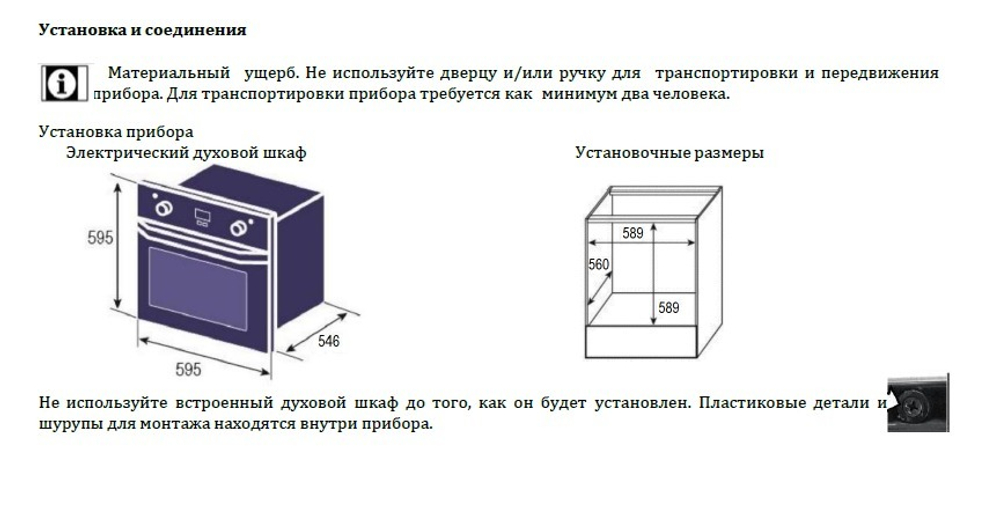 Установка и соединения

Материальный ущерб. Не используйте дверцу и/или ручку для транспортировки и передвижения прибора. Для транспортировки прибора требуется как минимум два человека.

Установка прибора

Электрический духовой шкаф

595

546

595

Установочные размеры

589

560

589

Не используйте встроенный духовой шкаф до того, как он будет установлен. Пластиковые детали и шурупы для монтажа находятся внутри прибора.